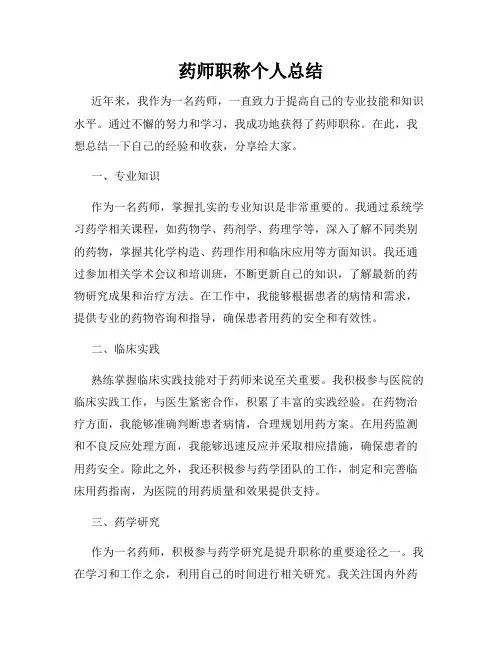 药师职称个人总结

近年来，我作为一名药师，一直致力于提高自己的专业技能和知识水平。通过不懈的努力和学习，我成功地获得了药师职称。在此，我想总结一下自己的经验和收获，分享给大家。

一、专业知识

作为一名药师，掌握扎实的专业知识是非常重要的。我通过系统学习药学相关课程，如药物学、药剂学、药理学等，深入了解不同类别的药物，掌握其化学构造、药理作用和临床应用等方面知识。我还通过参加相关学术会议和培训班，不断更新自己的知识，了解最新的药物研究成果和治疗方法。在工作中，我能够根据患者的病情和需求，提供专业的药物咨询和指导，确保患者用药的安全和有效性。

二、临床实践

熟练掌握临床实践技能对于药师来说至关重要。我积极参与医院的临床实践工作，与医生紧密合作，积累了丰富的实践经验。在药物治疗方面，我能够准确判断患者病情，合理规划用药方案。在用药监测和不良反应处理方面，我能够迅速反应并采取相应措施，确保患者的用药安全。除此之外，我还积极参与药学团队的工作，制定和完善临床用药指南，为医院的用药质量和效果提供支持。

三、药学研究

作为一名药师，积极参与药学研究是提升职称的重要途径之一。我在学习和工作之余，利用自己的时间进行相关研究。我关注国内外药